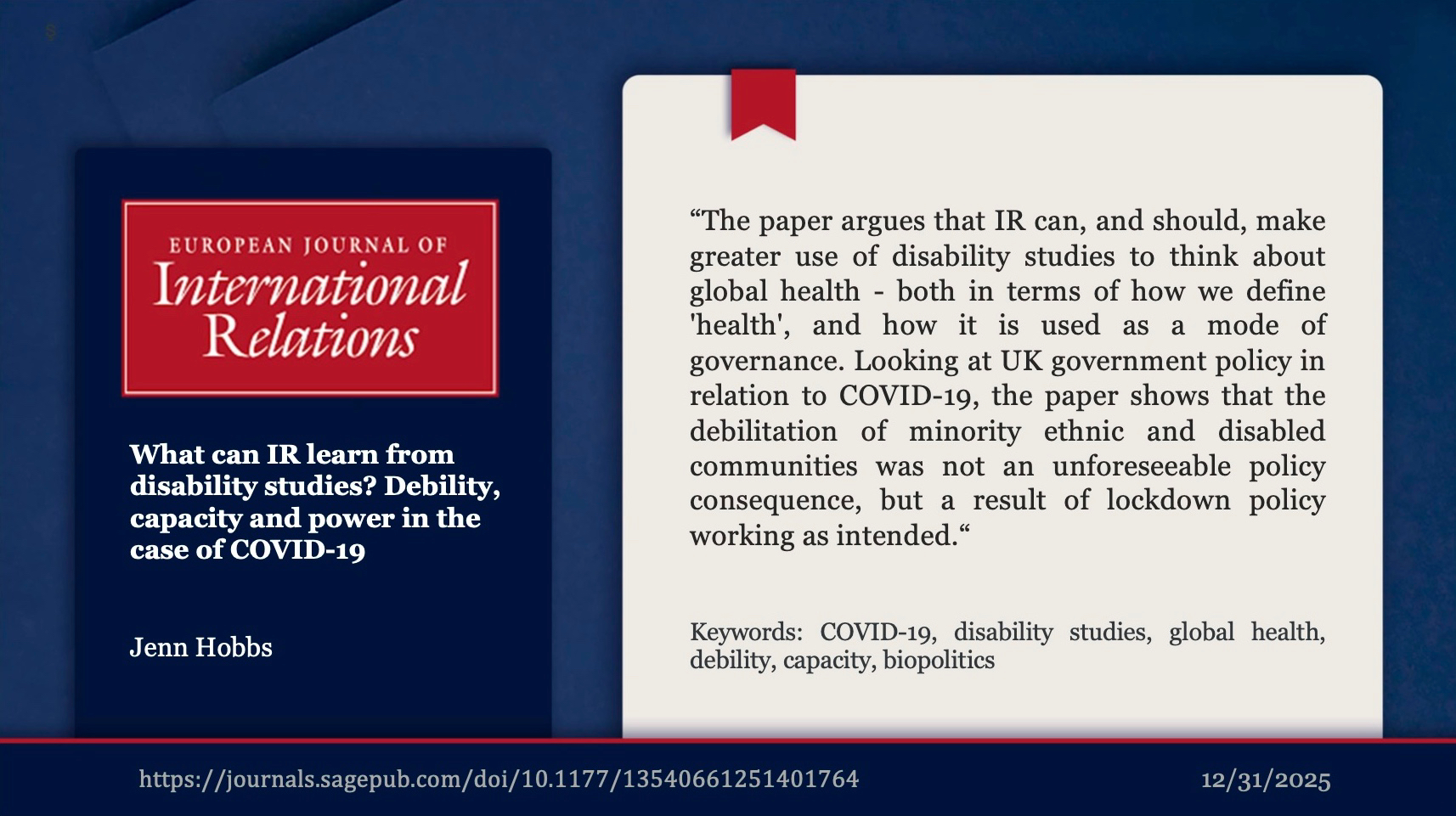 EUROPEAN JOURNAL OF
International
Relations

What can IR learn from disability studies? Debility, capacity and power in the case of COVID-19

Jenn Hobbs

"The paper argues that IR can, and should, make greater use of disability studies to think about global health - both in terms of how we define 'health', and how it is used as a mode of governance. Looking at UK government policy in relation to COVID-19, the paper shows that the debilitation of minority ethnic and disabled communities was not an unforeseeable policy consequence, but a result of lockdown policy working as intended."

Keywords: COVID-19, disability studies, global health, debility, capacity, biopolitics

https://journals.sagepub.com/doi/10.1177/13540661251401764

12/31/2025